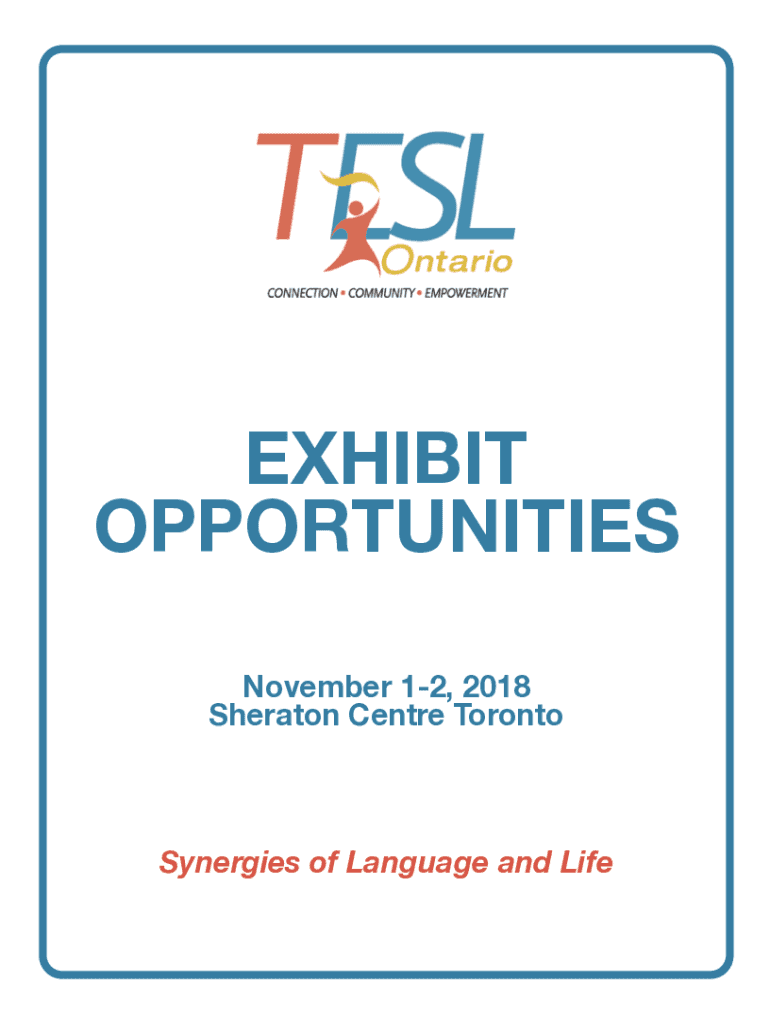 TESL
Ontario
CONNECTION • COMMUNITY • EMPOWERMENT

EXHIBIT
OPPORTUNITIES

November 1-2, 2018
Sheraton Centre Toronto

Synergies of Language and Life